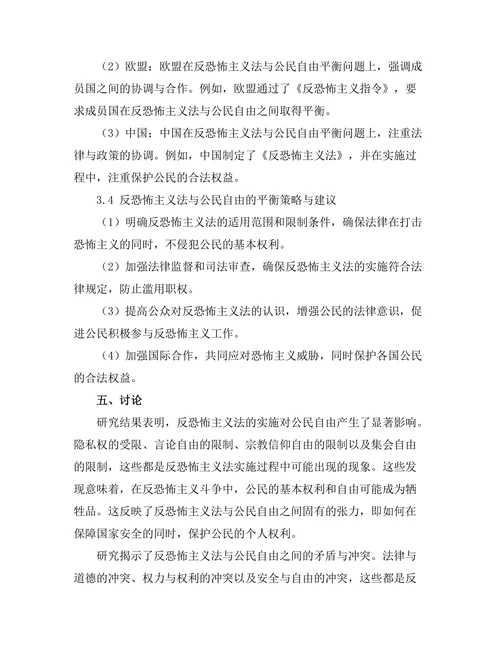 （2）欧盟：欧盟在反恐怖主义法与公民自由平衡问题上，强调成员国之间的协调与合作。例如，欧盟通过了《反恐怖主义指令》，要求成员国在反恐怖主义法与公民自由之间取得平衡。

（3）中国：中国在反恐怖主义法与公民自由平衡问题上，注重法律与政策的协调。例如，中国制定了《反恐怖主义法》，并在实施过程中，注重保护公民的合法权益。

3.4 反恐怖主义法与公民自由的平衡策略与建议

（1）明确反恐怖主义法的适用范围和限制条件，确保法律在打击恐怖主义的同时，不侵犯公民的基本权利。

（2）加强法律监督和司法审查，确保反恐怖主义法的实施符合法律规定，防止滥用职权。

（3）提高公众对反恐怖主义法的认识，增强公民的法律意识，促进公民积极参与反恐怖主义工作。

（4）加强国际合作，共同应对恐怖主义威胁，同时保护各国公民的合法权益。

五、讨论

研究结果表明，反恐怖主义法的实施对公民自由产生了显著影响。隐私权的受限、言论自由的限制、宗教信仰自由的限制以及集会自由的限制，这些都是反恐怖主义法实施过程中可能出现的现象。这些发现意味着，在反恐怖主义斗争中，公民的基本权利和自由可能成为牺牲品。这反映了反恐怖主义法与公民自由之间固有的张力，即如何在保障国家安全的同时，保护公民的个人权利。

研究揭示了反恐怖主义法与公民自由之间的矛盾与冲突。法律与道德的冲突、权力与权利的冲突以及安全与自由的冲突，这些都是反